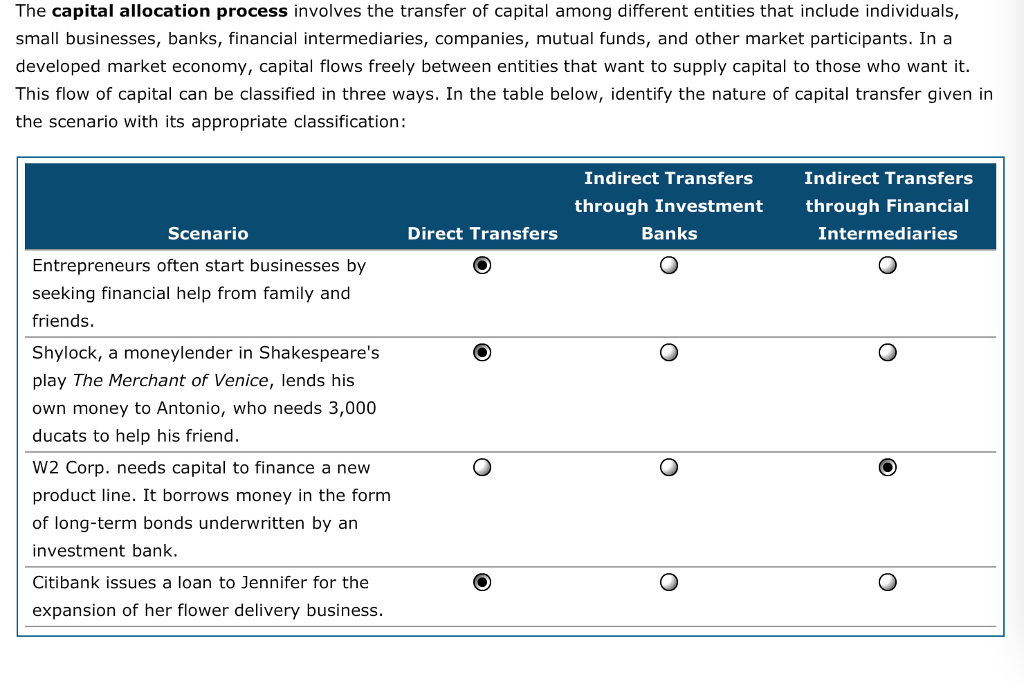 The **capital allocation process** involves the transfer of capital among different entities that include individuals, small businesses, banks, financial intermediaries, companies, mutual funds, and other market participants. In a developed market economy, capital flows freely between entities that want to supply capital to those who want it. This flow of capital can be classified in three ways. In the table below, identify the nature of capital transfer given in the scenario with its appropriate classification:

| Scenario | Direct Transfers | Indirect Transfers through Investment Banks | Indirect Transfers through Financial Intermediaries |
|---|---|---|---|
| Entrepreneurs often start businesses by seeking financial help from family and friends. | ◉ | ○ | ○ |
| Shylock, a moneylender in Shakespeare's play *The Merchant of Venice*, lends his own money to Antonio, who needs 3,000 ducats to help his friend. | ◉ | ○ | ○ |
| W2 Corp. needs capital to finance a new product line. It borrows money in the form of long-term bonds underwritten by an investment bank. | ○ | ○ | ◉ |
| Citibank issues a loan to Jennifer for the expansion of her flower delivery business. | ◉ | ○ | ○ |